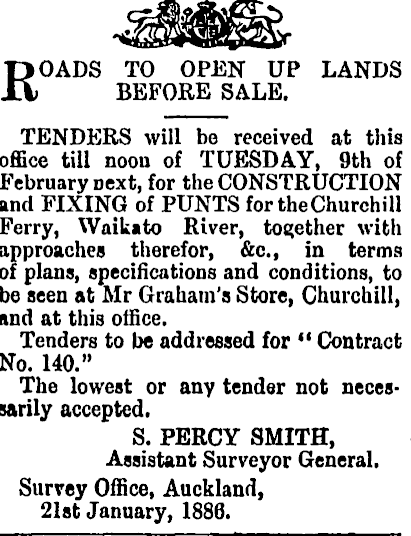 ROADS TO OPEN UP LANDS BEFORE SALE.

TENDERS will be received at this office till noon of TUESDAY, 9th of February next, for the CONSTRUCTION and FIXING of PUNTS for the Churchill Ferry, Waikato River, together with approaches therefor, &c., in terms of plans, specifications and conditions, to be seen at Mr Graham's Store, Churchill, and at this office.

Tenders to be addressed for "Contract No. 140."

The lowest or any tender not necessarily accepted.

S. PERCY SMITH,
Assistant Surveyor General.

Survey Office, Auckland,
21st January, 1886.